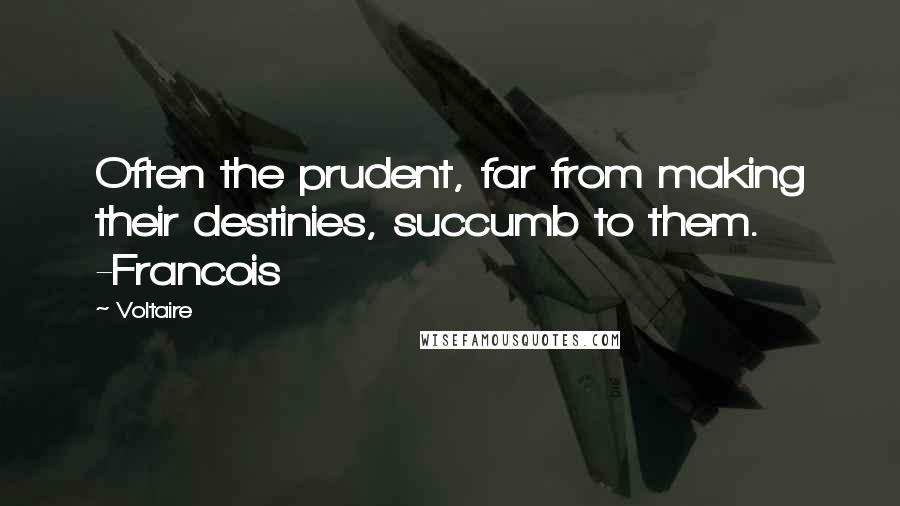 Often the prudent, far from making their destinies, succumb to them. -Francois

~ Voltaire

WISEFAMOUSQUOTES.COM